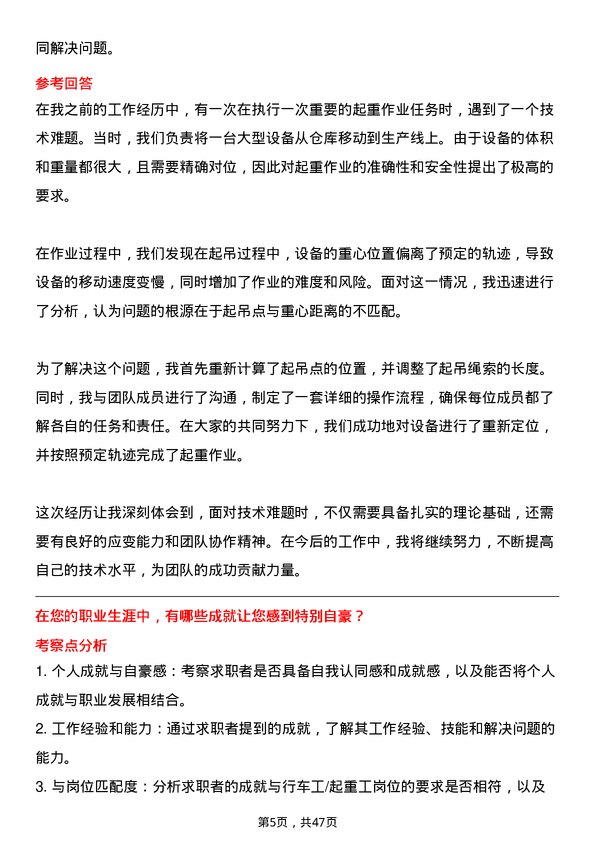 同解决问题。

参考回答
在我之前的工作经历中，有一次在执行一次重要的起重作业任务时，遇到了一个技术难题。当时，我们负责将一台大型设备从仓库移动到生产线上。由于设备的体积和重量都很大，且需要精确对位，因此对起重作业的准确性和安全性提出了极高的要求。

在作业过程中，我们发现在起吊过程中，设备的重心位置偏离了预定的轨迹，导致设备的移动速度变慢，同时增加了作业的难度和风险。面对这一情况，我迅速进行了分析，认为问题的根源在于起吊点与重心距离的不匹配。

为了解决这个问题，我首先重新计算了起吊点的位置，并调整了起吊绳索的长度。同时，我与团队成员进行了沟通，制定了一套详细的操作流程，确保每位成员都了解各自的任务和责任。在大家的共同努力下，我们成功地对设备进行了重新定位，并按照预定轨迹完成了起重作业。

这次经历让我深刻体会到，面对技术难题时，不仅需要具备扎实的理论基础，还需要有良好的应变能力和团队协作精神。在今后的工作中，我将继续努力，不断提高自己的技术水平，为团队的成功贡献力量。

在您的职业生涯中，有哪些成就让您感到特别自豪？
考察点分析
1. 个人成就与自豪感：考察求职者是否具备自我认同感和成就感，以及能否将个人成就与职业发展相结合。
2. 工作经验和能力：通过求职者提到的成就，了解其工作经验、技能和解决问题的能力。
3. 与岗位匹配度：分析求职者的成就与行车工/起重工岗位的要求是否相符，以及

第5页，共47页